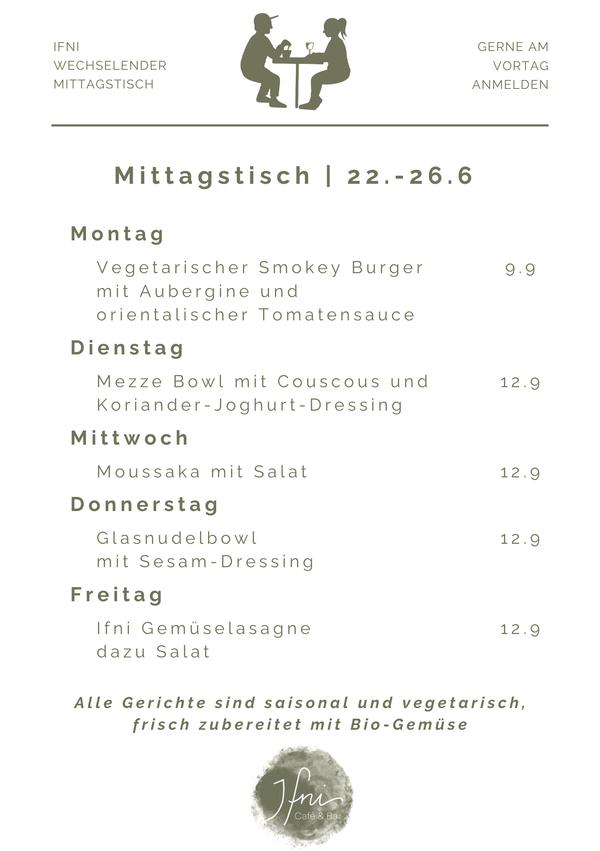 IFNI
WECHSELENDER
MITTAGSTISCH

GERNE AM
VORTAG
ANMELDEN

Mittagstisch | 22.-26.6

Montag

Vegetarischer Smokey Burger mit Aubergine und orientalischer Tomatensauce 9.9

Dienstag

Mezze Bowl mit Couscous und Koriander-Joghurt-Dressing 12.9

Mittwoch

Moussaka mit Salat 12.9

Donnerstag

Glasnudelbowl mit Sesam-Dressing 12.9

Freitag

Ifni Gemüselasagne dazu Salat 12.9

Alle Gerichte sind saisonal und vegetarisch, frisch zubereitet mit Bio-Gemüse

Ifni
Café & Bar